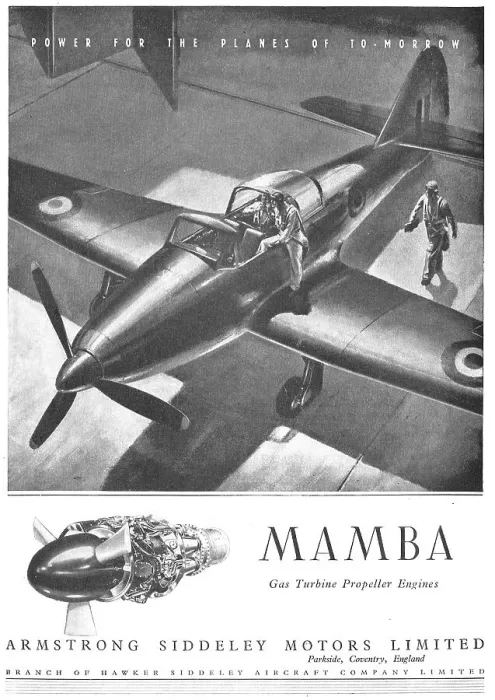 POWER FOR THE PLANES OF TO-MORROW

MAMBA

Gas Turbine Propeller Engines

ARMSTRONG SIDDELEY MOTORS LIMITED

Parkside, Coventry, England

BRANCH OF HAWKER SIDDELEY AIRCRAFT COMPANY LIMITED